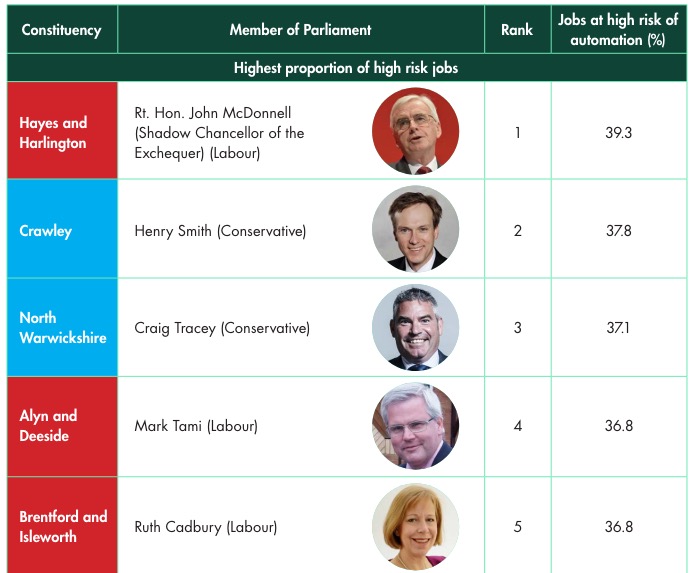 | Constituency | Member of Parliament | Rank | Jobs at high risk of automation (%) |
|---|---|---|---|
| Highest proportion of high risk jobs | | | |
| Hayes and Harlington | Rt. Hon. John McDonnell (Shadow Chancellor of the Exchequer) (Labour) | 1 | 39.3 |
| Crawley | Henry Smith (Conservative) | 2 | 37.8 |
| North Warwickshire | Craig Tracey (Conservative) | 3 | 37.1 |
| Alyn and Deeside | Mark Tami (Labour) | 4 | 36.8 |
| Brentford and Isleworth | Ruth Cadbury (Labour) | 5 | 36.8 |